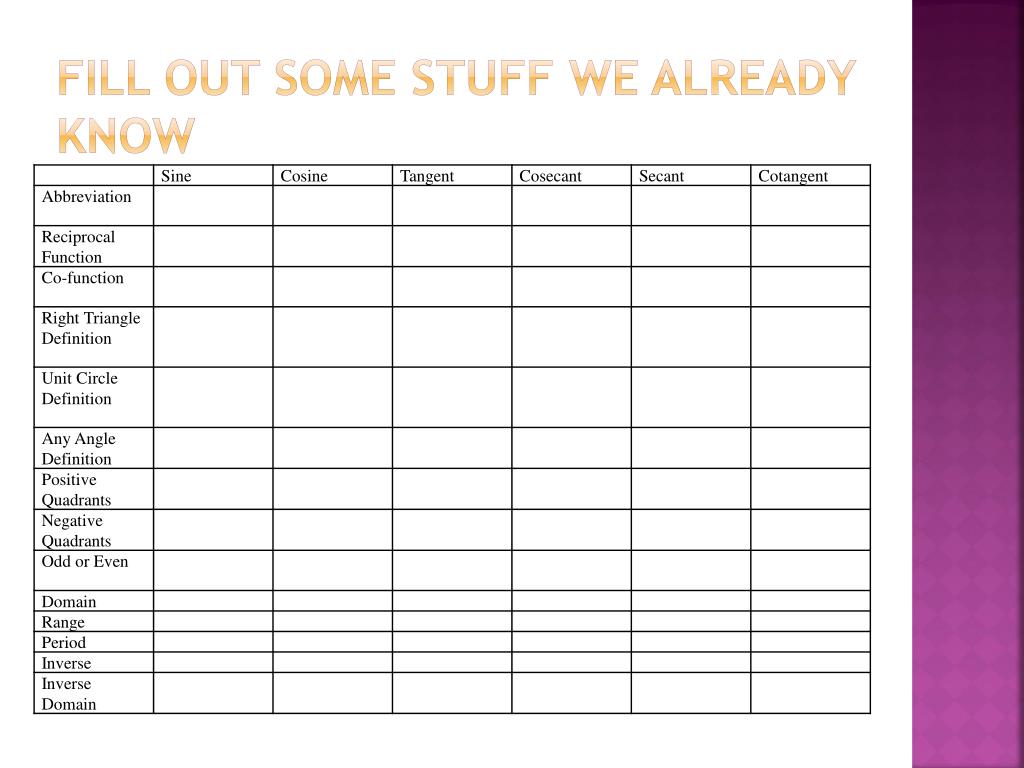 FILL OUT SOME STUFF WE ALREADY KNOW

| | Sine | Cosine | Tangent | Cosecant | Secant | Cotangent |
|---|---|---|---|---|---|---|
| Abbreviation | | | | | | |
| Reciprocal Function | | | | | | |
| Co-function | | | | | | |
| Right Triangle Definition | | | | | | |
| Unit Circle Definition | | | | | | |
| Any Angle Definition | | | | | | |
| Positive Quadrants | | | | | | |
| Negative Quadrants | | | | | | |
| Odd or Even | | | | | | |
| Domain | | | | | | |
| Range | | | | | | |
| Period | | | | | | |
| Inverse | | | | | | |
| Inverse Domain | | | | | | |